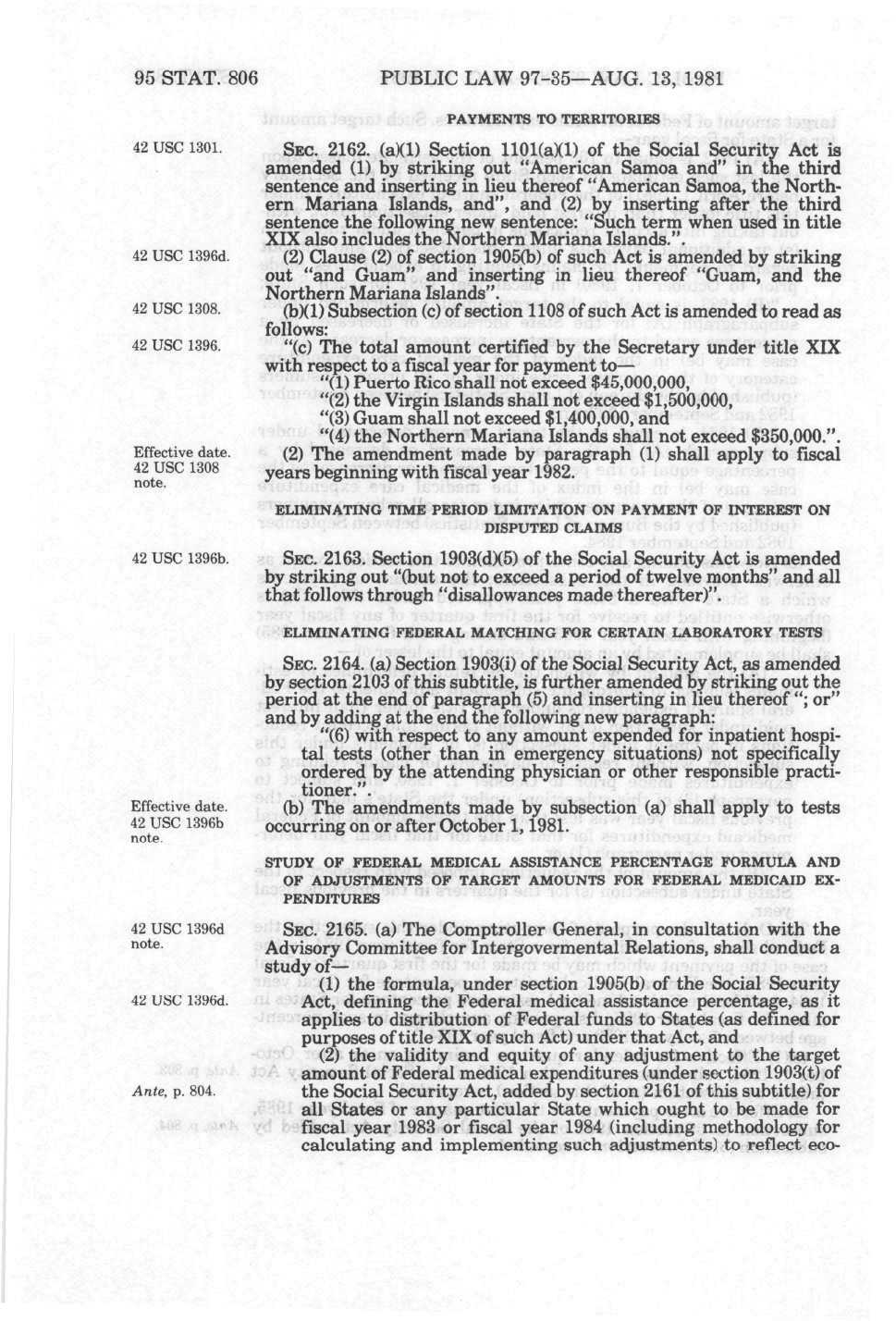 95 STAT. 806 PUBLIC LAW 97-35—AUG. 13, 1981

PAYMENTS TO TERRITORIES

42 USC 1301.

SEC. 2162. (a)(1) Section 1101(a)(1) of the Social Security Act is amended (1) by striking out "American Samoa and" in the third sentence and inserting in lieu thereof "American Samoa, the Northern Mariana Islands, and", and (2) by inserting after the third sentence the following new sentence: "Such term when used in title XIX also includes the Northern Mariana Islands.".

42 USC 1396d.

(2) Clause (2) of section 1905(b) of such Act is amended by striking out "and Guam" and inserting in lieu thereof "Guam, and the Northern Mariana Islands".

42 USC 1308.

(b)(1) Subsection (c) of section 1108 of such Act is amended to read as follows:

42 USC 1396.

"(c) The total amount certified by the Secretary under title XIX with respect to a fiscal year for payment to—

"(1) Puerto Rico shall not exceed $45,000,000,

"(2) the Virgin Islands shall not exceed $1,500,000,

"(3) Guam shall not exceed $1,400,000, and

"(4) the Northern Mariana Islands shall not exceed $350,000.".

Effective date. 42 USC 1308 note.

(2) The amendment made by paragraph (1) shall apply to fiscal years beginning with fiscal year 1982.

ELIMINATING TIME PERIOD LIMITATION ON PAYMENT OF INTEREST ON DISPUTED CLAIMS

42 USC 1396b.

SEC. 2163. Section 1903(d)(5) of the Social Security Act is amended by striking out "(but not to exceed a period of twelve months" and all that follows through "disallowances made thereafter)".

ELIMINATING FEDERAL MATCHING FOR CERTAIN LABORATORY TESTS

SEC. 2164. (a) Section 1903(i) of the Social Security Act, as amended by section 2103 of this subtitle, is further amended by striking out the period at the end of paragraph (5) and inserting in lieu thereof "; or" and by adding at the end the following new paragraph:

"(6) with respect to any amount expended for inpatient hospital tests (other than in emergency situations) not specifically ordered by the attending physician or other responsible practitioner.".

Effective date. 42 USC 1396b note.

(b) The amendments made by subsection (a) shall apply to tests occurring on or after October 1, 1981.

STUDY OF FEDERAL MEDICAL ASSISTANCE PERCENTAGE FORMULA AND OF ADJUSTMENTS OF TARGET AMOUNTS FOR FEDERAL MEDICAID EXPENDITURES

42 USC 1396d note.

SEC. 2165. (a) The Comptroller General, in consultation with the Advisory Committee for Intergovermental Relations, shall conduct a study of—

42 USC 1396d.

(1) the formula, under section 1905(b) of the Social Security Act, defining the Federal medical assistance percentage, as it applies to distribution of Federal funds to States (as defined for purposes of title XIX of such Act) under that Act, and

Ante, p. 804.

(2) the validity and equity of any adjustment to the target amount of Federal medical expenditures (under section 1903(t) of the Social Security Act, added by section 2161 of this subtitle) for all States or any particular State which ought to be made for fiscal year 1983 or fiscal year 1984 (including methodology for calculating and implementing such adjustments) to reflect eco-